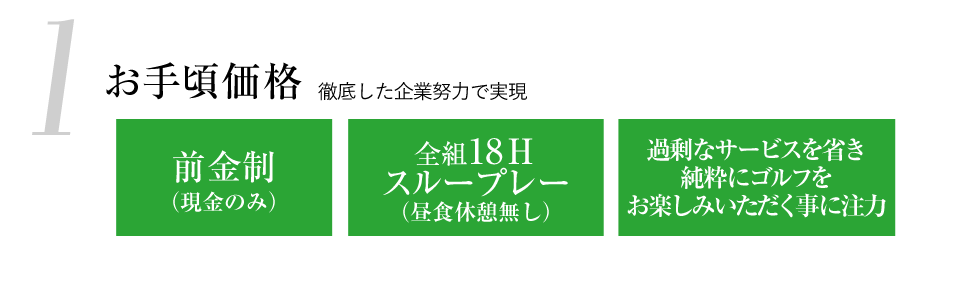 1

お手頃価格 徹底した企業努力で実現

前金制
（現金のみ）

全組18H
スループレー
（昼食休憩無し）

過剰なサービスを省き
純粋にゴルフを
お楽しみいただく事に注力